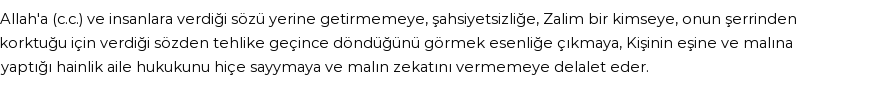 Allah'a (c.c.) ve insanlara verdiği sözü yerine getirmemeye, şahsiyetsizliğe, Zalim bir kimseye, onun şerrinden korktuğu için verdiği sözden tehlike geçince döndüğünü görmek esenliğe çıkmaya, Kişinin eşine ve malına yaptığı hainlik aile hukukunu hiçe sayymaya ve malın zekatını vermemeye delalet eder.